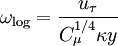 $\omega_{\log} = \frac{u_\tau}{C_\mu^{1/4} \kappa y}$